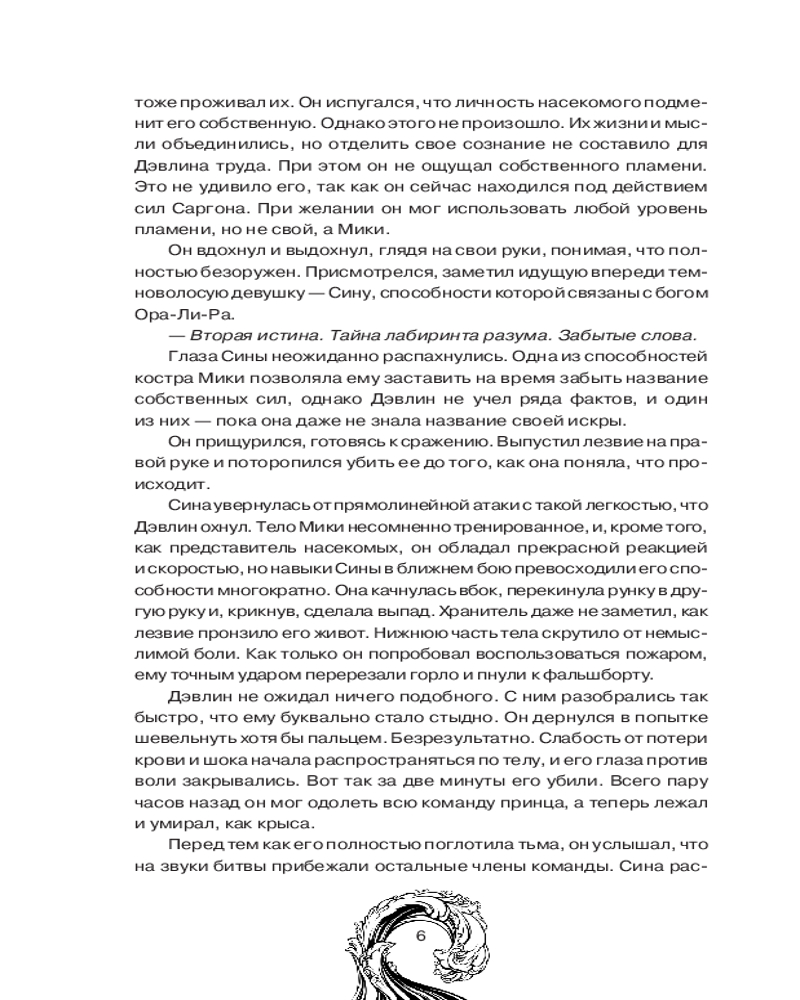 тоже проживал их. Он испугался, что личность насекомого подменит его собственную. Однако этого не произошло. Их жизни и мысли объединились, но отделить свое сознание не составило для Дэвлина труда. При этом он не ощущал собственного пламени. Это не удивило его, так как он сейчас находился под действием сил Саргона. При желании он мог использовать любой уровень пламени, но не свой, а Мики.

Он вдохнул и выдохнул, глядя на свои руки, понимая, что полностью безоружен. Присмотрелся, заметил идущую впереди темноволосую девушку — Сину, способности которой связаны с богом Ора-Ли-Ра.

— Вторая истина. Тайна лабиринта разума. Забытые слова.

Глаза Сины неожиданно распахнулись. Одна из способностей костра Мики позволяла ему заставить на время забыть название собственных сил, однако Дэвлин не учел ряда фактов, и один из них — пока она даже не знала название своей искры.

Он прищурился, готовясь к сражению. Выпустил лезвие на правой руке и поторопился убить ее до того, как она поняла, что происходит.

Сина увернулась от прямолинейной атаки с такой легкостью, что Дэвлин охнул. Тело Мики несомненно тренированное, и, кроме того, как представитель насекомых, он обладал прекрасной реакцией и скоростью, но навыки Сины в ближнем бою превосходили его способности многократно. Она качнулась вбок, перекинула рунку в другую руку и, крикнув, сделала выпад. Хранитель даже не заметил, как лезвие пронзило его живот. Нижнюю часть тела скрутило от немыслимой боли. Как только он попробовал воспользоваться пожаром, ему точным ударом перерезали горло и пнули к фальшборту.

Дэвлин не ожидал ничего подобного. С ним разобрались так быстро, что ему буквально стало стыдно. Он дернулся в попытке шевельнуть хотя бы пальцем. Безрезультатно. Слабость от потери крови и шока начала распространяться по телу, и его глаза против воли закрывались. Вот так за две минуты его убили. Всего пару часов назад он мог одолеть всю команду принца, а теперь лежал и умирал, как крыса.

Перед тем как его полностью поглотила тьма, он услышал, что на звуки битвы прибежали остальные члены команды. Сина рас-

6